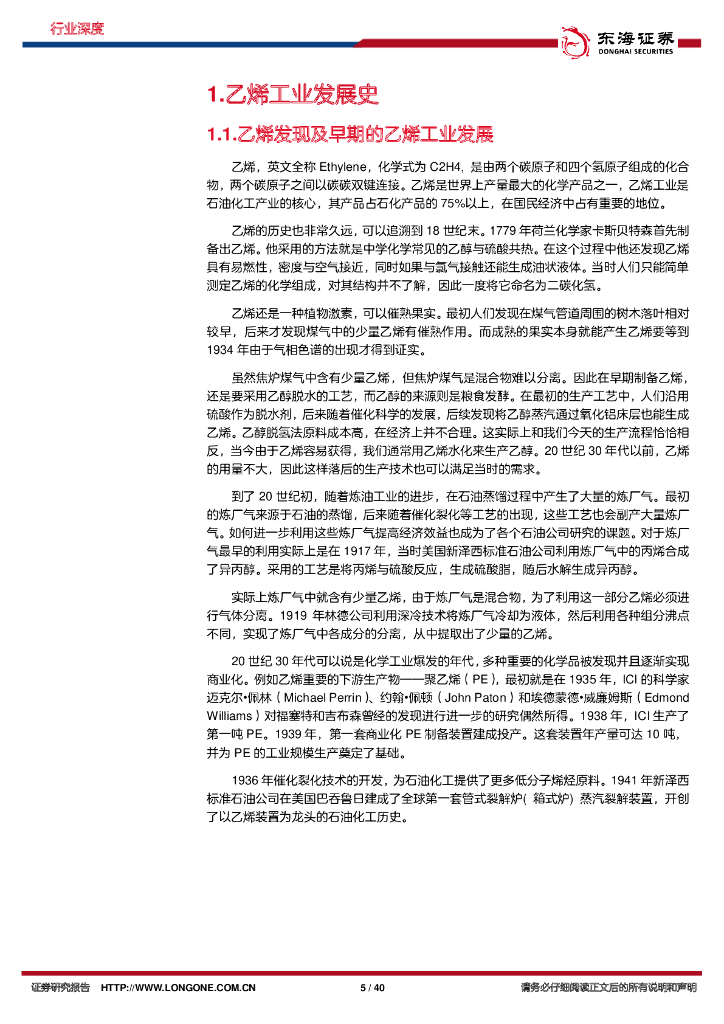 行业深度

东海证券
DONGHAI SECURITIES

1.乙烯工业发展史

1.1.乙烯发现及早期的乙烯工业发展

乙烯，英文全称 Ethylene，化学式为 C2H4，是由两个碳原子和四个氢原子组成的化合物，两个碳原子之间以碳碳双键连接。乙烯是世界上产量最大的化学产品之一，乙烯工业是石油化工产业的核心，其产品占石化产品的 75%以上，在国民经济中占有重要的地位。

乙烯的历史也非常久远，可以追溯到 18 世纪末。1779 年荷兰化学家卡斯贝特森首先制备出乙烯。他采用的方法就是中学化学常见的乙醇与硫酸共热。在这个过程中他还发现乙烯具有易燃性，密度与空气接近，同时如果与氯气接触还能生成油状液体。当时人们只能简单测定乙烯的化学组成，对其结构并不了解，因此一度将它命名为二碳化氢。

乙烯还是一种植物激素，可以催熟果实。最初人们发现在煤气管道周围的树木落叶相对较早，后来才发现煤气中的少量乙烯有催熟作用。而成熟的果实本身就能产生乙烯要等到 1934 年由于气相色谱的出现才得到证实。

虽然焦炉煤气中含有少量乙烯，但焦炉煤气是混合物难以分离。因此在早期制备乙烯，还是要采用乙醇脱水的工艺，而乙醇的来源则是粮食发酵。在最初的生产工艺中，人们沿用硫酸作为脱水剂，后来随着催化科学的发展，后续发现将乙醇蒸汽通过氧化铝床层也能生成乙烯。乙醇脱氢法原料成本高，在经济上并不合理。这实际上和我们今天的生产流程恰恰相反，当今由于乙烯容易获得，我们通常用乙烯水化来生产乙醇。20 世纪 30 年代以前，乙烯的用量不大，因此这样落后的生产技术也可以满足当时的需求。

到了 20 世纪初，随着炼油工业的进步，在石油蒸馏过程中产生了大量的炼厂气。最初的炼厂气来源于石油的蒸馏，后来随着催化裂化等工艺的出现，这些工艺也会副产大量炼厂气。如何进一步利用这些炼厂气提高经济效益也成为了各个石油公司研究的课题。对于炼厂气最早的利用实际上是在 1917 年，当时美国新泽西标准石油公司利用炼厂气中的丙烯合成了异丙醇。采用的工艺是将丙烯与硫酸反应，生成硫酸脂，随后水解生成异丙醇。

实际上炼厂气中就含有少量乙烯，由于炼厂气是混合物，为了利用这一部分乙烯必须进行气体分离。1919 年林德公司利用深冷技术将炼厂气冷却为液体，然后利用各种组分沸点不同，实现了炼厂气中各成分的分离，从中提取出了少量的乙烯。

20 世纪 30 年代可以说是化学工业爆发的年代，多种重要的化学品被发现并且逐渐实现商业化。例如乙烯重要的下游生产物——聚乙烯（PE），最初就是在 1935 年，ICI 的科学家迈克尔•佩林（Michael Perrin）、约翰•佩顿（John Paton）和埃德蒙德•威廉姆斯（Edmond Williams）对福塞特和吉布森曾经的发现进行进一步的研究偶然所得。1938 年，ICI 生产了第一吨 PE。1939 年，第一套商业化 PE 制备装置建成投产。这套装置年产量可达 10 吨，并为 PE 的工业规模生产奠定了基础。

1936 年催化裂化技术的开发，为石油化工提供了更多低分子烯烃原料。1941 年新泽西标准石油公司在美国巴吞鲁日建成了全球第一套管式裂解炉（箱式炉）蒸汽裂解装置，开创了以乙烯装置为龙头的石油化工历史。

证券研究报告 HTTP://WWW.LONGONE.COM.CN 5 / 40 请务必仔细阅读正文后的所有说明和声明